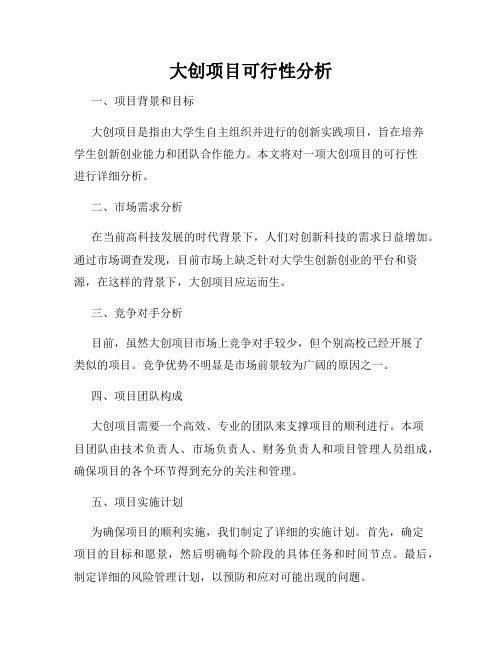 大创项目可行性分析

一、项目背景和目标

大创项目是指由大学生自主组织并进行的创新实践项目，旨在培养学生创新创业能力和团队合作能力。本文将对一项大创项目的可行性进行详细分析。

二、市场需求分析

在当前高科技发展的时代背景下，人们对创新科技的需求日益增加。通过市场调查发现，目前市场上缺乏针对大学生创新创业的平台和资源，在这样的背景下，大创项目应运而生。

三、竞争对手分析

目前，虽然大创项目市场上竞争对手较少，但个别高校已经开展了类似的项目。竞争优势不明显是市场前景较为广阔的原因之一。

四、项目团队构成

大创项目需要一个高效、专业的团队来支撑项目的顺利进行。本项目团队由技术负责人、市场负责人、财务负责人和项目管理人员组成，确保项目的各个环节得到充分的关注和管理。

五、项目实施计划

为确保项目的顺利实施，我们制定了详细的实施计划。首先，确定项目的目标和愿景，然后明确每个阶段的具体任务和时间节点。最后，制定详细的风险管理计划，以预防和应对可能出现的问题。